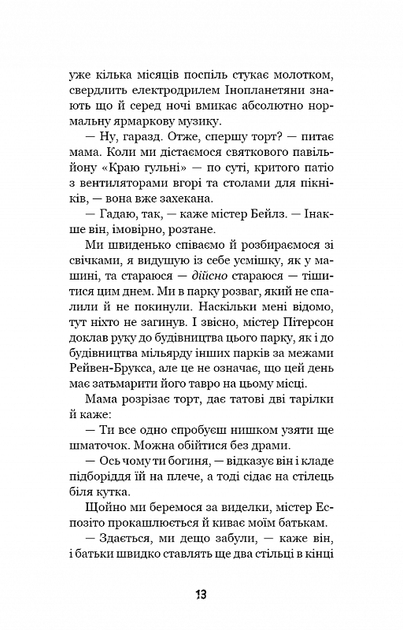 уже кілька місяців поспіль стукає молотком, свердлить електродрилем Інопланетяни знають що й серед ночі вмикає абсолютно нормальну ярмаркову музику.

— Ну, гаразд. Отже, спершу торт? — питає мама. Коли ми дістаємося святкового павільйону «Краю гульні» — по суті, критого патіо з вентиляторами вгорі та столами для пікніків, — вона вже захекана.

— Гадаю, так, — каже містер Бейлз. — Інакше він, імовірно, розтане.

Ми швиденько співаємо й розбираємося зі свічками, я видушую із себе усмішку, як у машині, та стараюся — дійсно стараюся — тішитися цим днем. Ми в парку розваг, який не спалили й не покинули. Наскільки мені відомо, тут ніхто не загинув. І звісно, містер Пітерсон доклав руку до будівництва цього парку, як і до будівництва мільярду інших парків за межами Рейвен-Брукса, але це не означає, що цей день має затьмарити його тавро на цьому місці.

Мама розрізає торт, дає татові дві тарілки й каже:

— Ти все одно спробуєш нишком узяти ще шматочок. Можна обійтися без драми.

— Ось чому ти богиня, — відказує він і кладе підборіддя їй на плече, а тоді сідає на стілець біля кутка.

Щойно ми беремося за виделки, містер Еспозіто прокашлюється й киває моїм батькам.

— Здається, ми дещо забули, — каже він, і батьки швидко ставлять ще два стільці в кінці

13